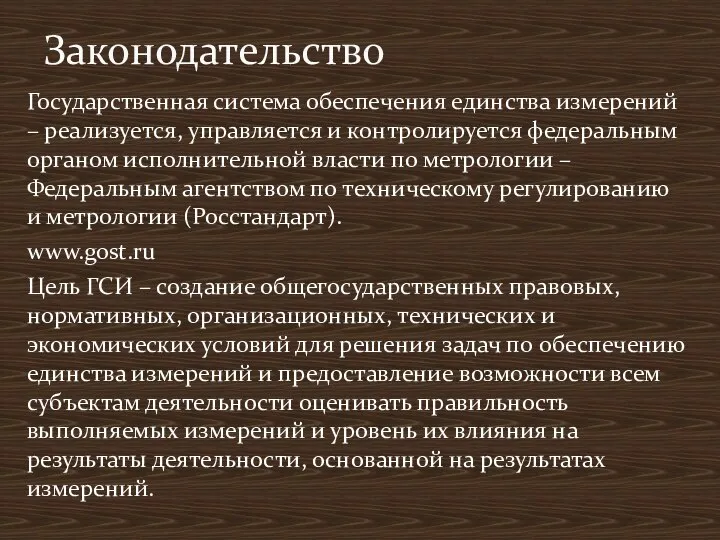 Законодательство

Государственная система обеспечения единства измерений – реализуется, управляется и контролируется федеральным органом исполнительной власти по метрологии – Федеральным агентством по техническому регулированию и метрологии (Росстандарт).

www.gost.ru

Цель ГСИ – создание общегосударственных правовых, нормативных, организационных, технических и экономических условий для решения задач по обеспечению единства измерений и предоставление возможности всем субъектам деятельности оценивать правильность выполняемых измерений и уровень их влияния на результаты деятельности, основанной на результатах измерений.